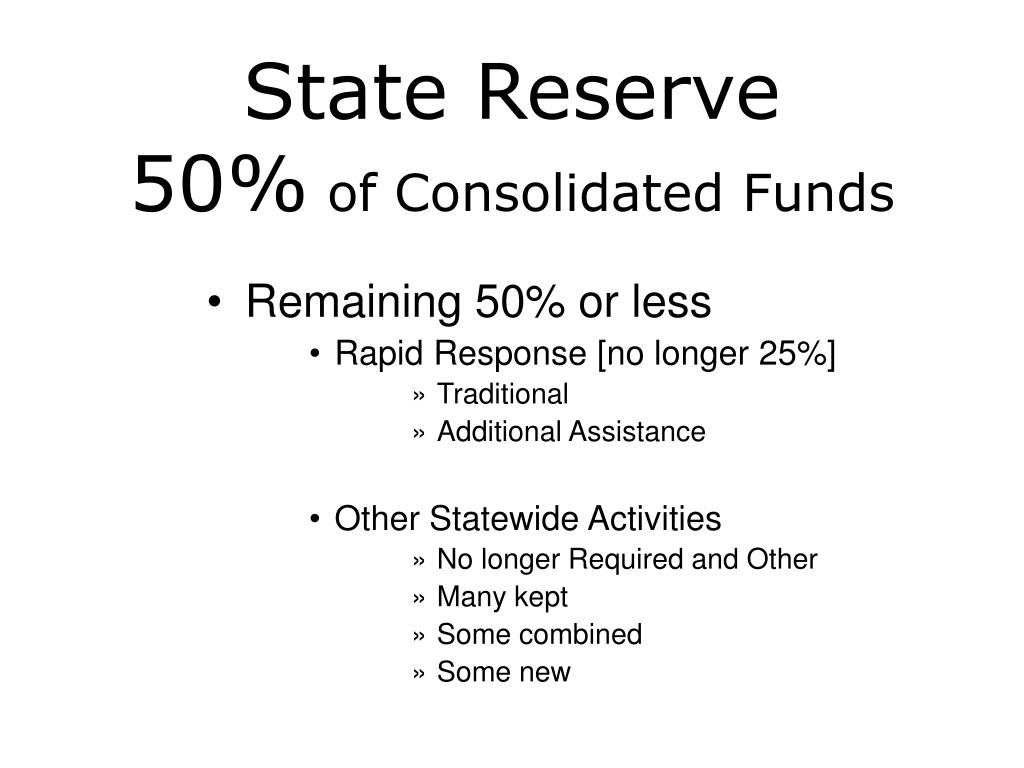 State Reserve
50% of Consolidated Funds

• Remaining 50% or less
• Rapid Response [no longer 25%]
» Traditional
» Additional Assistance

• Other Statewide Activities
» No longer Required and Other
» Many kept
» Some combined
» Some new